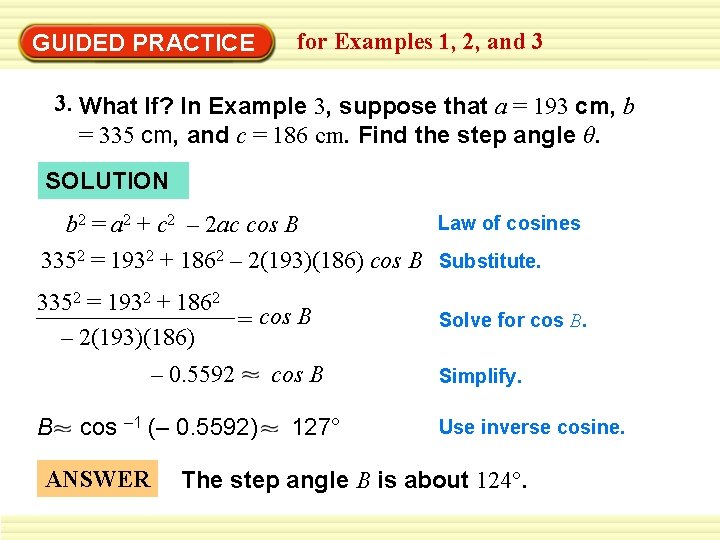 GUIDED PRACTICE for Examples 1, 2, and 3

3. What If? In Example 3, suppose that $a = 193$ cm, $b = 335$ cm, and $c = 186$ cm. Find the step angle $\theta$.

SOLUTION

$b^2 = a^2 + c^2 - 2ac \cos B$ Law of cosines

$335^2 = 193^2 + 186^2 - 2(193)(186) \cos B$ Substitute.

$\frac{335^2 = 193^2 + 186^2}{-2(193)(186)} = \cos B$ Solve for cos $B$.

$-0.5592 \approx \cos B$ Simplify.

$B \approx \cos^{-1}(-0.5592) \approx 127°$ Use inverse cosine.

ANSWER The step angle $B$ is about $124°$.